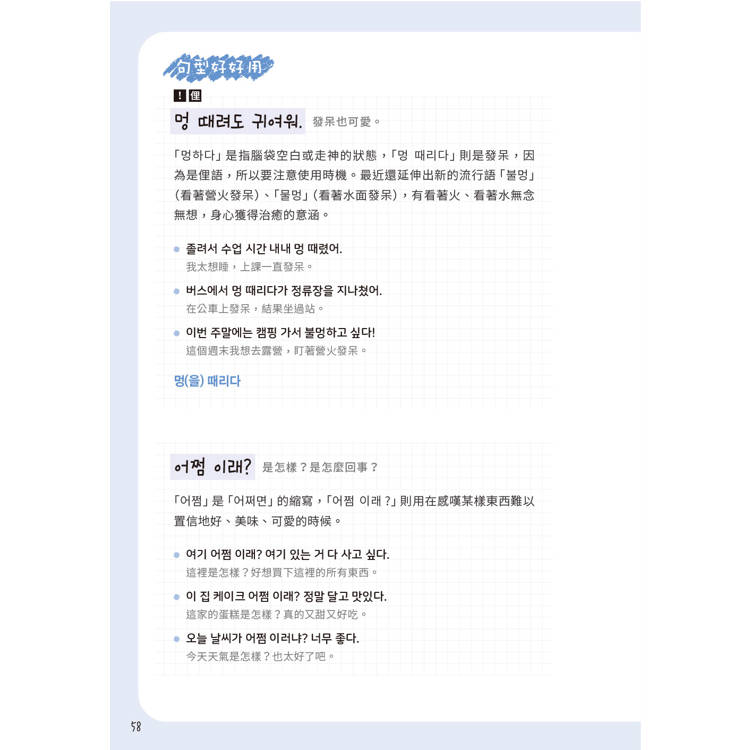 句型好好用

! 俚

멍 때려도 귀여워. 發呆也可愛。

「멍하다」是指腦袋空白或走神的狀態，「멍 때리다」則是發呆，因為是俚語，所以要注意使用時機。最近還延伸出新的流行語「불멍」(看著營火發呆)、「물멍」(看著水面發呆)，有看著火、看著水無念無想，身心獲得治癒的意涵。

• 졸려서 수업 시간 내내 멍 때렸어.
我太想睡，上課一直發呆。

• 버스에서 멍 때리다가 정류장을 지나쳤어.
在公車上發呆，結果坐過站。

• 이번 주말에는 캠핑 가서 불멍하고 싶다!
這個週末我想去露營，盯著營火發呆。

멍(을) 때리다

어쩜 이래? 是怎樣？是怎麼回事？

「어쩜」是「어쩌면」的縮寫，「어쩜 이래？」則用在感嘆某樣東西難以置信地好、美味、可愛的時候。

• 여기 어쩜 이래? 여기 있는 거 다 사고 싶다.
這裡是怎樣？好想買下這裡的所有東西。

• 이 집 케이크 어쩜 이래? 정말 달고 맛있다.
這家的蛋糕是怎樣？真的又甜又好吃。

• 오늘 날씨가 어쩜 이러냐? 너무 좋다.
今天天氣是怎樣？也太好了吧。

58